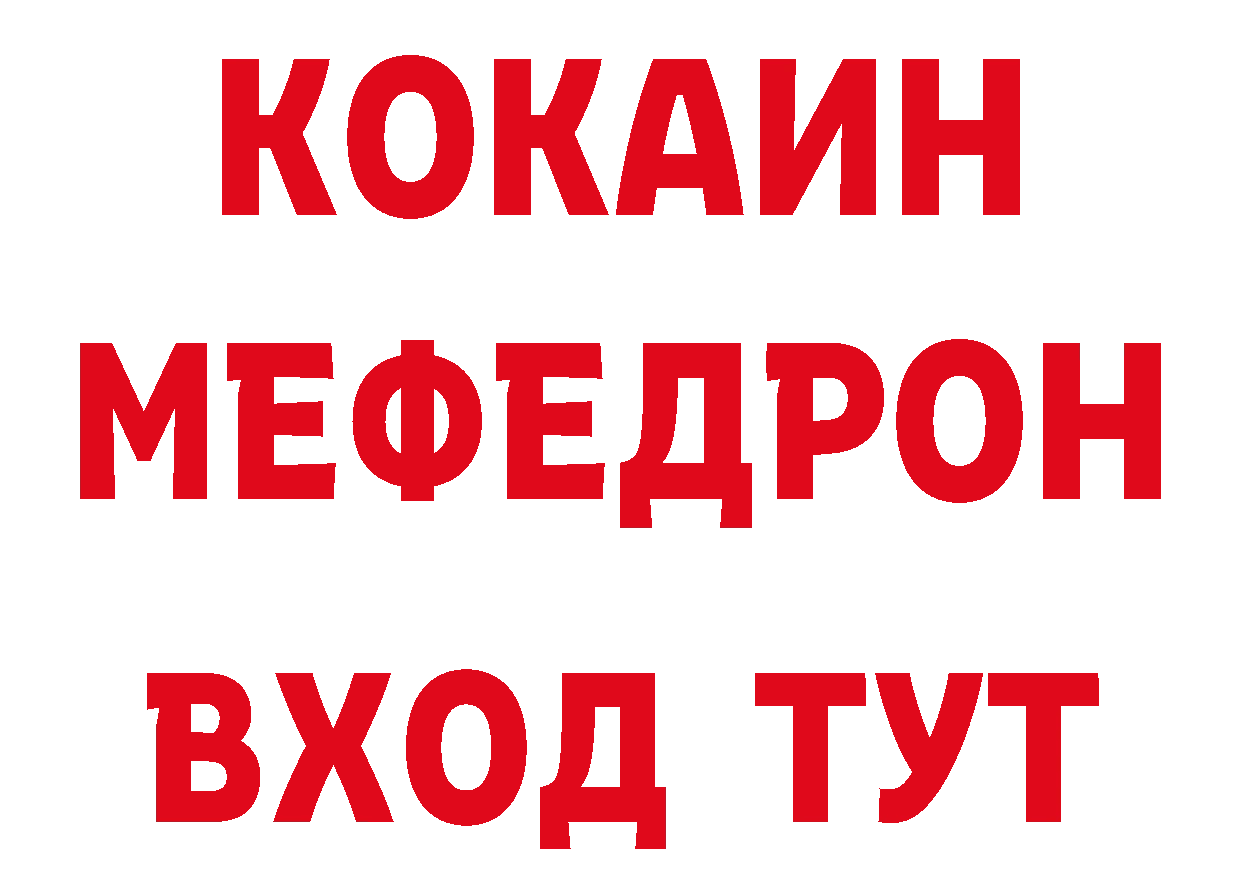 КОКАИН
МЕФЕДРОН
ВХОД ТУТ